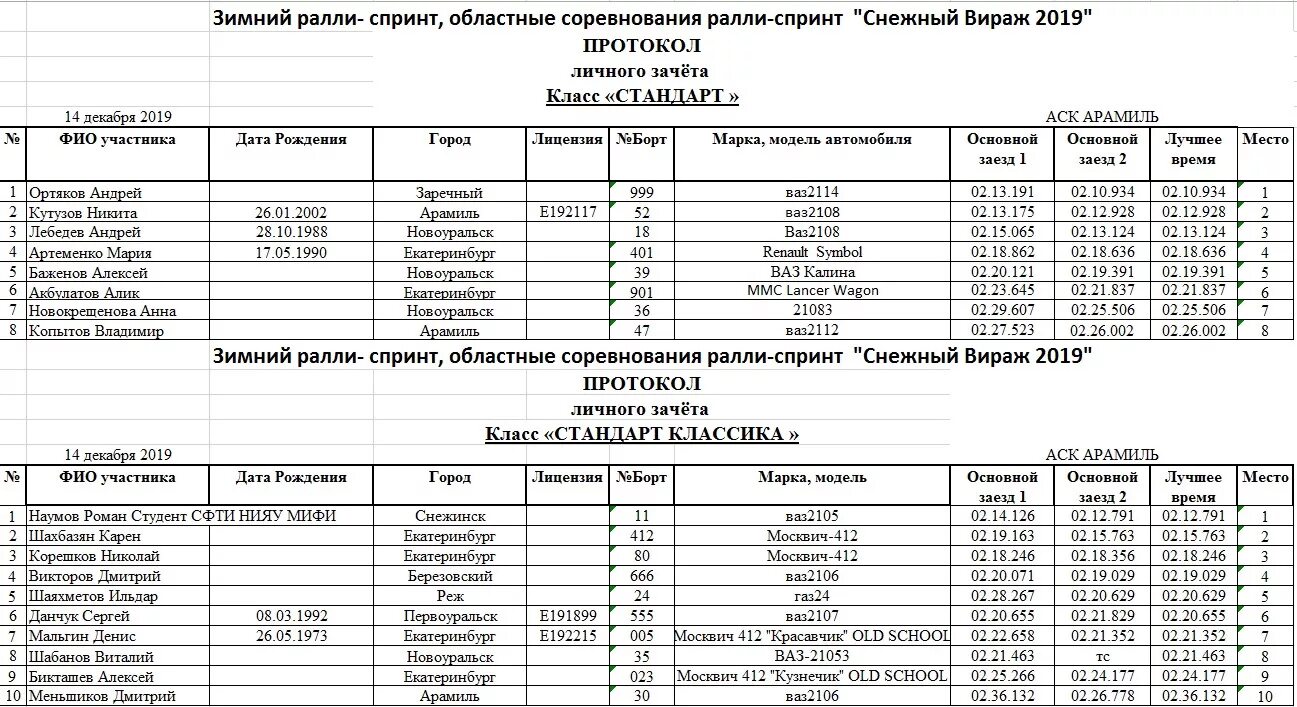 Зимний ралли- спринт, областные соревнования ралли-спринт "Снежный Вираж 2019"
ПРОТОКОЛ
личного зачёта
Класс «СТАНДАРТ »

14 декабря 2019 АСК АРАМИЛЬ

| № | ФИО участника | Дата Рождения | Город | Лицензия | №Борт | Марка, модель автомобиля | Основной заезд 1 | Основной заезд 2 | Лучшее время | Место |
|---|---|---|---|---|---|---|---|---|---|---|
| 1 | Ортяков Андрей | | Заречный | | 999 | ваз2114 | 02.13.191 | 02.10.934 | 02.10.934 | 1 |
| 2 | Кутузов Никита | 26.01.2002 | Арамиль | Е192117 | 52 | ваз2108 | 02.13.175 | 02.12.928 | 02.12.928 | 2 |
| 3 | Лебедев Андрей | 28.10.1988 | Новоуральск | | 18 | ваз2108 | 02.15.065 | 02.13.124 | 02.13.124 | 3 |
| 4 | Артеменко Мария | 17.05.1990 | Екатеринбург | | 401 | Renault Symbol | 02.18.862 | 02.18.636 | 02.18.636 | 4 |
| 5 | Баженов Алексей | | Новоуральск | | 39 | ВАЗ Калина | 02.20.121 | 02.19.391 | 02.19.391 | 5 |
| 6 | Акбулатов Алик | | Екатеринбург | | 901 | MMC Lancer Wagon | 02.23.645 | 02.21.837 | 02.21.837 | 6 |
| 7 | Новокрещенова Анна | | Новоуральск | | 36 | 21083 | 02.29.607 | 02.25.506 | 02.25.506 | 7 |
| 8 | Копытов Владимир | | Арамиль | | 47 | ваз2112 | 02.27.523 | 02.26.002 | 02.26.002 | 8 |

Зимний ралли- спринт, областные соревнования ралли-спринт "Снежный Вираж 2019"
ПРОТОКОЛ
личного зачёта
Класс «СТАНДАРТ КЛАССИКА »

14 декабря 2019 АСК АРАМИЛЬ

| № | ФИО участника | Дата Рождения | Город | Лицензия | №Борт | Марка, модель | Основной заезд 1 | Основной заезд 2 | Лучшее время | Место |
|---|---|---|---|---|---|---|---|---|---|---|
| 1 | Наумов Роман Студент СФТИ НИЯУ МИФИ | | Снежинск | | 11 | ваз2105 | 02.14.126 | 02.12.791 | 02.12.791 | 1 |
| 2 | Шахбазян Карен | | Екатеринбург | | 412 | Москвич-412 | 02.19.163 | 02.15.763 | 02.15.763 | 2 |
| 3 | Корешков Николай | | Екатеринбург | | 80 | Москвич-412 | 02.18.246 | 02.18.356 | 02.18.246 | 3 |
| 4 | Викторов Дмитрий | | Березовский | | 666 | ваз2106 | 02.20.071 | 02.19.029 | 02.19.029 | 4 |
| 5 | Шаяхметов Ильдар | | Реж | | 24 | газ24 | 02.28.267 | 02.20.629 | 02.20.629 | 5 |
| 6 | Данчук Сергей | 08.03.1992 | Первоуральск | Е191899 | 555 | ваз2107 | 02.20.655 | 02.21.829 | 02.20.655 | 6 |
| 7 | Мальгин Денис | 26.05.1973 | Екатеринбург | Е192215 | 005 | Москвич 412 "Красавчик" OLD SCHOOL | 02.22.658 | 02.21.352 | 02.21.352 | 7 |
| 8 | Шабанов Виталий | | Новоуральск | | 35 | ВАЗ-21053 | 02.21.463 | тс | 02.21.463 | 8 |
| 9 | Бикташев Алексей | | Екатеринбург | | 023 | Москвич 412 "Кузнечик" OLD SCHOOL | 02.25.266 | 02.24.177 | 02.24.177 | 9 |
| 10 | Меньшиков Дмитрий | | Арамиль | | 30 | ваз2106 | 02.36.132 | 02.26.778 | 02.36.132 | 10 |